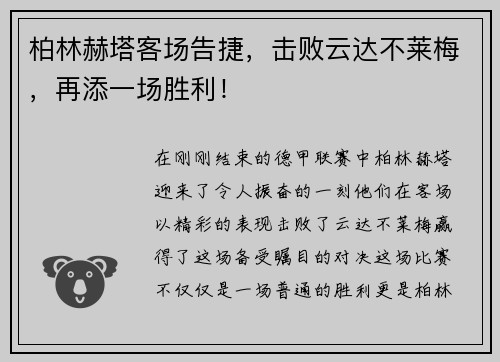 柏林赫塔客场告捷，击败云达不莱梅，再添一场胜利！

在刚刚结束的德甲联赛中柏林赫塔迎来了令人振奋的一刻他们在客场以精彩的表现击败了云达不莱梅赢得了这场备受瞩目的对决这场比赛不仅仅是一场普通的胜利更是柏林